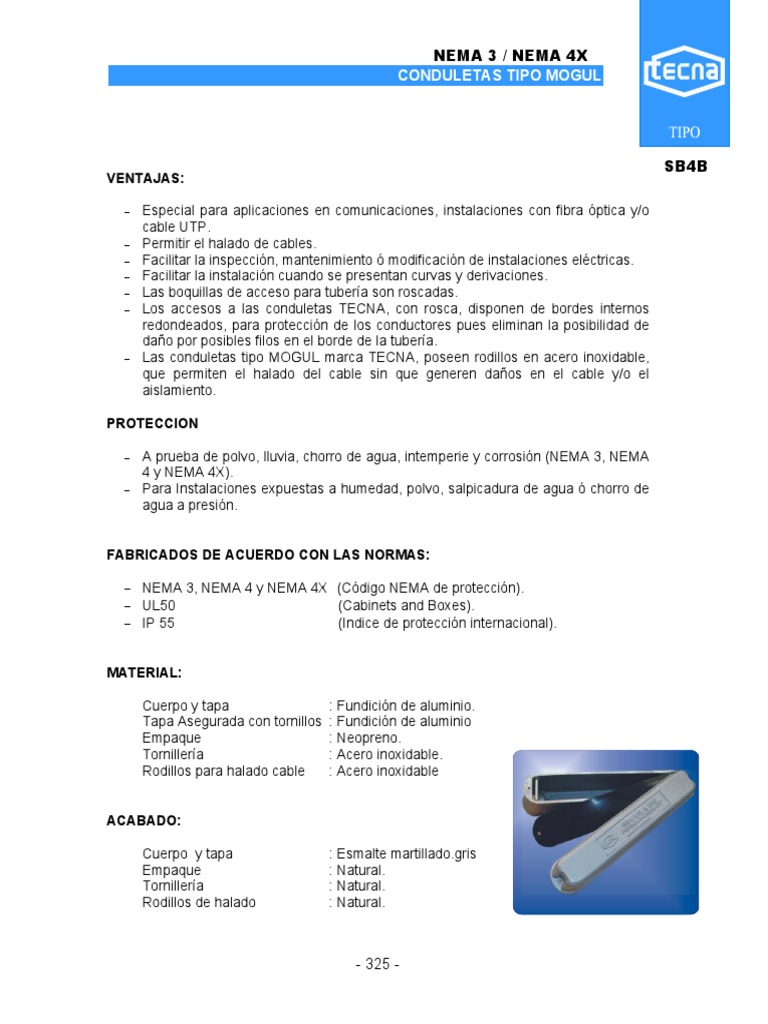 NEMA 3 / NEMA 4X
CONDULETAS TIPO MOGUL

TECNA

TIPO

SB4B

VENTAJAS:

– Especial para aplicaciones en comunicaciones, instalaciones con fibra óptica y/o cable UTP.
– Permitir el halado de cables.
– Facilitar la inspección, mantenimiento ó modificación de instalaciones eléctricas.
– Facilitar la instalación cuando se presentan curvas y derivaciones.
– Las boquillas de acceso para tubería son roscadas.
– Los accesos a las conduletas TECNA, con rosca, disponen de bordes internos redondeados, para protección de los conductores pues eliminan la posibilidad de daño por posibles filos en el borde de la tubería.
– Las conduletas tipo MOGUL marca TECNA, poseen rodillos en acero inoxidable, que permiten el halado del cable sin que generen daños en el cable y/o el aislamiento.

PROTECCION

– A prueba de polvo, lluvia, chorro de agua, intemperie y corrosión (NEMA 3, NEMA 4 y NEMA 4X).
– Para Instalaciones expuestas a humedad, polvo, salpicadura de agua ó chorro de agua a presión.

FABRICADOS DE ACUERDO CON LAS NORMAS:

– NEMA 3, NEMA 4 y NEMA 4X (Código NEMA de protección).
– UL50 (Cabinets and Boxes).
– IP 55 (Indice de protección internacional).

MATERIAL:

Cuerpo y tapa : Fundición de aluminio.
Tapa Asegurada con tornillos : Fundición de aluminio
Empaque : Neopreno.
Tornillería : Acero inoxidable.
Rodillos para halado cable : Acero inoxidable

ACABADO:

Cuerpo y tapa : Esmalte martillado.gris
Empaque : Natural.
Tornillería : Natural.
Rodillos de halado : Natural.

- 325 -